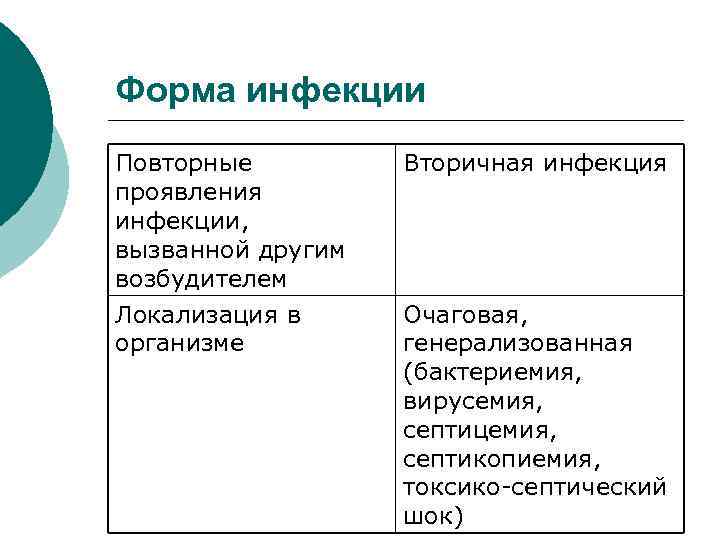 Форма инфекции

| Повторные проявления инфекции, вызванной другим возбудителем | Вторичная инфекция |
|---|---|
| Локализация в организме | Очаговая, генерализованная (бактериемия, вирусемия, септицемия, септикопиемия, токсико-септический шок) |